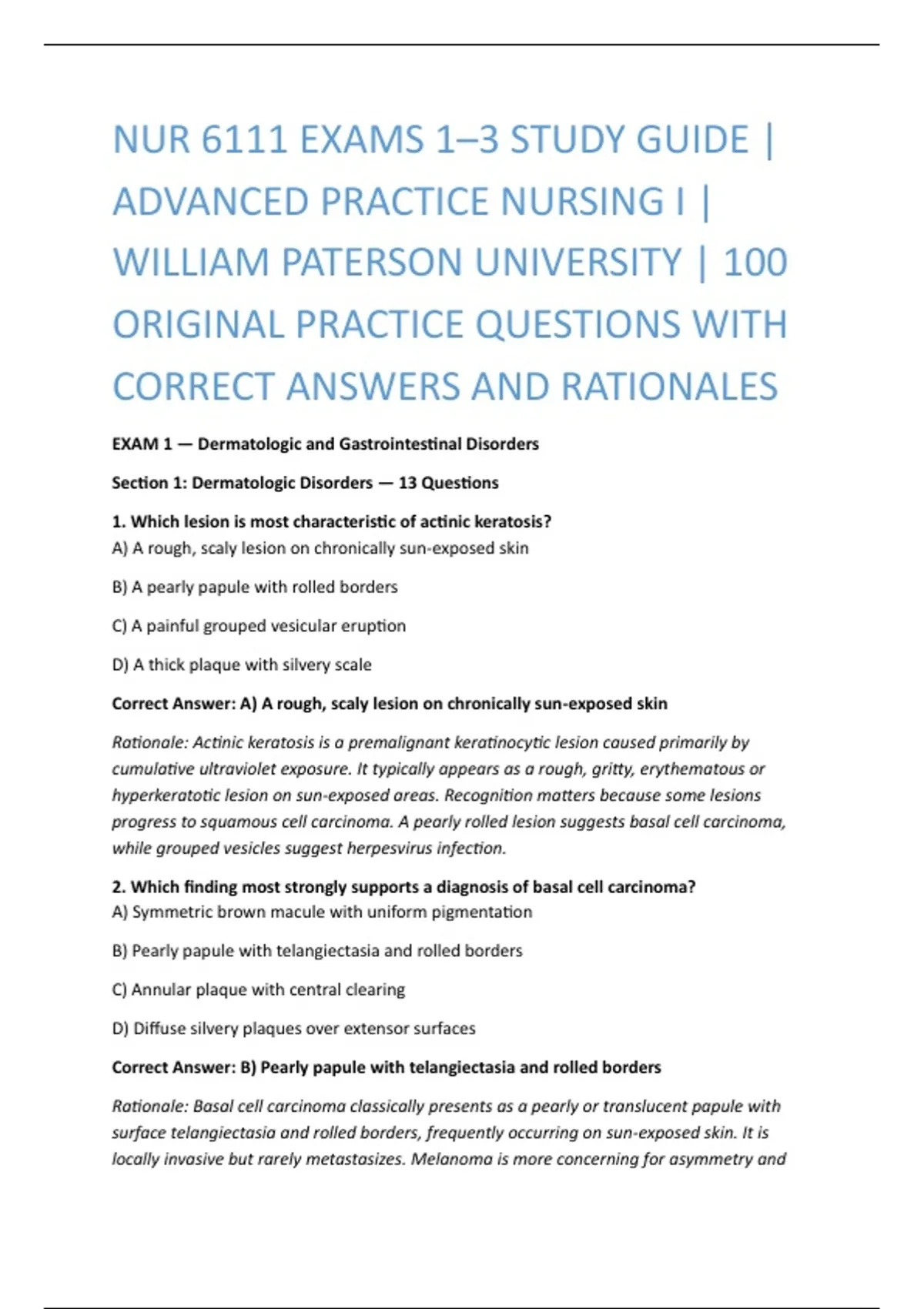 NUR 6111 EXAMS 1–3 STUDY GUIDE | ADVANCED PRACTICE NURSING I | WILLIAM PATERSON UNIVERSITY | 100 ORIGINAL PRACTICE QUESTIONS WITH CORRECT ANSWERS AND RATIONALES

EXAM 1 — Dermatologic and Gastrointestinal Disorders

Section 1: Dermatologic Disorders — 13 Questions

1. Which lesion is most characteristic of actinic keratosis?
A) A rough, scaly lesion on chronically sun-exposed skin

B) A pearly papule with rolled borders

C) A painful grouped vesicular eruption

D) A thick plaque with silvery scale

Correct Answer: A) A rough, scaly lesion on chronically sun-exposed skin

Rationale: Actinic keratosis is a premalignant keratinocytic lesion caused primarily by cumulative ultraviolet exposure. It typically appears as a rough, gritty, erythematous or hyperkeratotic lesion on sun-exposed areas. Recognition matters because some lesions progress to squamous cell carcinoma. A pearly rolled lesion suggests basal cell carcinoma, while grouped vesicles suggest herpesvirus infection.

2. Which finding most strongly supports a diagnosis of basal cell carcinoma?
A) Symmetric brown macule with uniform pigmentation

B) Pearly papule with telangiectasia and rolled borders

C) Annular plaque with central clearing

D) Diffuse silvery plaques over extensor surfaces

Correct Answer: B) Pearly papule with telangiectasia and rolled borders

Rationale: Basal cell carcinoma classically presents as a pearly or translucent papule with surface telangiectasia and rolled borders, frequently occurring on sun-exposed skin. It is locally invasive but rarely metastasizes. Melanoma is more concerning for asymmetry and